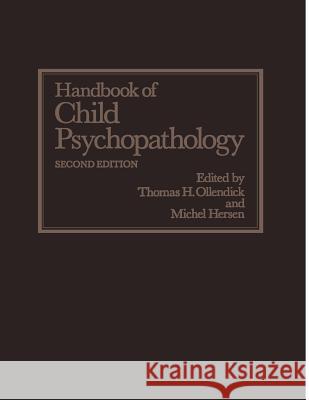 Handbook of
Child
Psychopathology
SECOND EDITION

Edited by
Thomas H. Ollendick
and
Michel Hersen

Kraina Książek